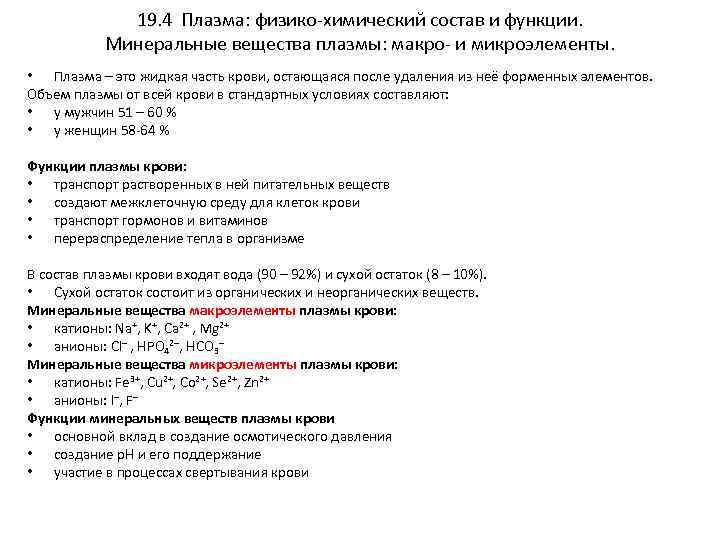 19.4 Плазма: физико-химический состав и функции. Минеральные вещества плазмы: макро- и микроэлементы.

• Плазма – это жидкая часть крови, остающаяся после удаления из неё форменных элементов.
Объем плазмы от всей крови в стандартных условиях составляют:
• у мужчин 51 – 60 %
• у женщин 58-64 %

Функции плазмы крови:
• транспорт растворенных в ней питательных веществ
• создают межклеточную среду для клеток крови
• транспорт гормонов и витаминов
• перераспределение тепла в организме

В состав плазмы крови входят вода (90 – 92%) и сухой остаток (8 – 10%).
• Сухой остаток состоит из органических и неорганических веществ.
Минеральные вещества макроэлементы плазмы крови:
• катионы: $Na^+$, $K^+$, $Ca^{2+}$ , $Mg^{2+}$
• анионы: $Cl^-$ , $HPO_4^{2-}$, $HCO_3^-$
Минеральные вещества микроэлементы плазмы крови:
• катионы: $Fe^{3+}$, $Cu^{2+}$, $Co^{2+}$, $Se^{2+}$, $Zn^{2+}$
• анионы: $I^-$, $F^-$
Функции минеральных веществ плазмы крови
• основной вклад в создание осмотического давления
• создание pH и его поддержание
• участие в процессах свертывания крови